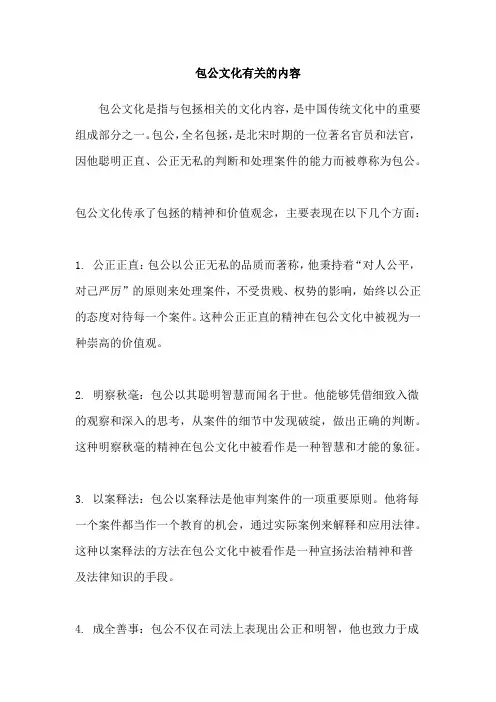 包公文化有关的内容

包公文化是指与包拯相关的文化内容，是中国传统文化中的重要组成部分之一。包公，全名包拯，是北宋时期的一位著名官员和法官，因他聪明正直、公正无私的判断和处理案件的能力而被尊称为包公。

包公文化传承了包拯的精神和价值观念，主要表现在以下几个方面：

1. 公正正直：包公以公正无私的品质而著称，他秉持着“对人公平，对己严厉”的原则来处理案件，不受贵贱、权势的影响，始终以公正的态度对待每一个案件。这种公正正直的精神在包公文化中被视为一种崇高的价值观。

2. 明察秋毫：包公以其聪明智慧而闻名于世。他能够凭借细致入微的观察和深入的思考，从案件的细节中发现破绽，做出正确的判断。这种明察秋毫的精神在包公文化中被看作是一种智慧和才能的象征。

3. 以案释法：包公以案释法是他审判案件的一项重要原则。他将每一个案件都当作一个教育的机会，通过实际案例来解释和应用法律。这种以案释法的方法在包公文化中被看作是一种宣扬法治精神和普及法律知识的手段。

4. 成全善事：包公不仅在司法上表现出公正和明智，他也致力于成